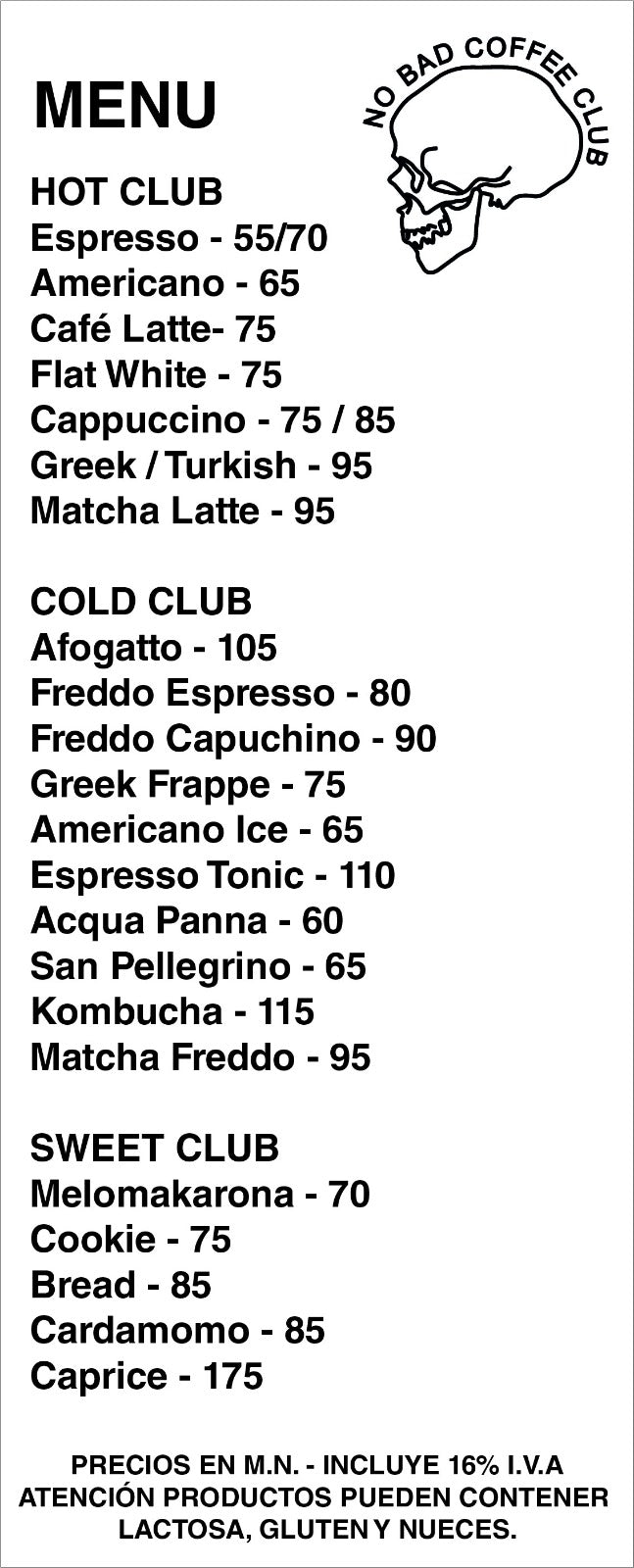 MENU

NO BAD COFFEE CLUB

HOT CLUB
Espresso - 55/70
Americano - 65
Café Latte- 75
Flat White - 75
Cappuccino - 75 / 85
Greek / Turkish - 95
Matcha Latte - 95

COLD CLUB
Afogatto - 105
Freddo Espresso - 80
Freddo Capuchino - 90
Greek Frappe - 75
Americano Ice - 65
Espresso Tonic - 110
Acqua Panna - 60
San Pellegrino - 65
Kombucha - 115
Matcha Freddo - 95

SWEET CLUB
Melomakarona - 70
Cookie - 75
Bread - 85
Cardamomo - 85
Caprice - 175

PRECIOS EN M.N. - INCLUYE 16% I.V.A
ATENCIÓN PRODUCTOS PUEDEN CONTENER
LACTOSA, GLUTEN Y NUECES.